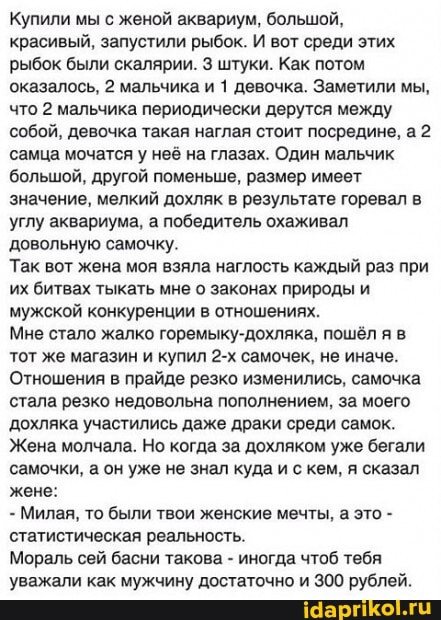 Купили мы с женой аквариум, большой, красивый, запустили рыбок. И вот среди этих рыбок были скалярии. 3 штуки. Как потом оказалось, 2 мальчика и 1 девочка. Заметили мы, что 2 мальчика периодически дерутся между собой, девочка такая наглая стоит посредине, а 2 самца мочатся у неё на глазах. Один мальчик большой, другой поменьше, размер имеет значение, мелкий дохляк в результате горевал в углу аквариума, а победитель охаживал довольную самочку.
Так вот жена моя взяла наглость каждый раз при их битвах тыкать мне о законах природы и мужской конкуренции в отношениях.
Мне стало жалко горемыку-дохляка, пошёл я в тот же магазин и купил 2-х самочек, не иначе. Отношения в прайде резко изменились, самочка стала резко недовольна пополнением, за моего дохляка участились даже драки среди самок. Жена молчала. Но когда за дохляком уже бегали самочки, а он уже не знал куда и с кем, я сказал жене:
- Милая, то были твои женские мечты, а это - статистическая реальность.
Мораль сей басни такова - иногда чтоб тебя уважали как мужчину достаточно и 300 рублей.

idaprikol.ru